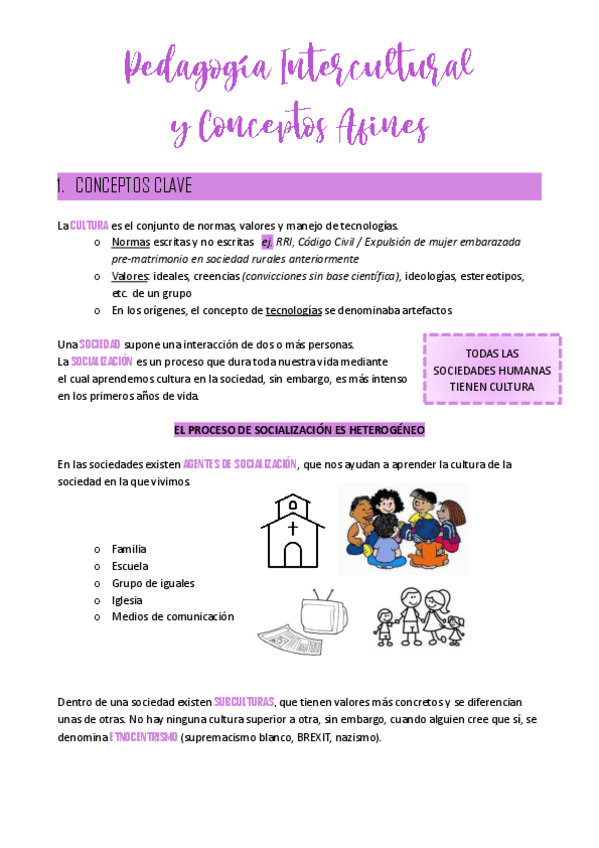 Pedagogía Intercultural y Conceptos Afines

1. CONCEPTOS CLAVE

La CULTURA es el conjunto de normas, valores y manejo de tecnologías.

o Normas escritas y no escritas ej. RRI, Código Civil / Expulsión de mujer embarazada pre-matrimonio en sociedad rurales anteriormente
o Valores: ideales, creencias (convicciones sin base científica), ideologías, estereotipos, etc. de un grupo
o En los orígenes, el concepto de tecnologías se denominaba artefactos

Una SOCIEDAD supone una interacción de dos o más personas.
La SOCIALIZACIÓN es un proceso que dura toda nuestra vida mediante el cual aprendemos cultura en la sociedad, sin embargo, es más intenso en los primeros años de vida.

TODAS LAS SOCIEDADES HUMANAS TIENEN CULTURA

EL PROCESO DE SOCIALIZACIÓN ES HETEROGÉNEO

En las sociedades existen AGENTES DE SOCIALIZACIÓN, que nos ayudan a aprender la cultura de la sociedad en la que vivimos.

o Familia
o Escuela
o Grupo de iguales
o Iglesia
o Medios de comunicación

Dentro de una sociedad existen SUBCULTURAS, que tienen valores más concretos y se diferencian unas de otras. No hay ninguna cultura superior a otra, sin embargo, cuando alguien cree que sí, se denomina ETNOCENTRISMO (supremacismo blanco, BREXIT, nazismo).